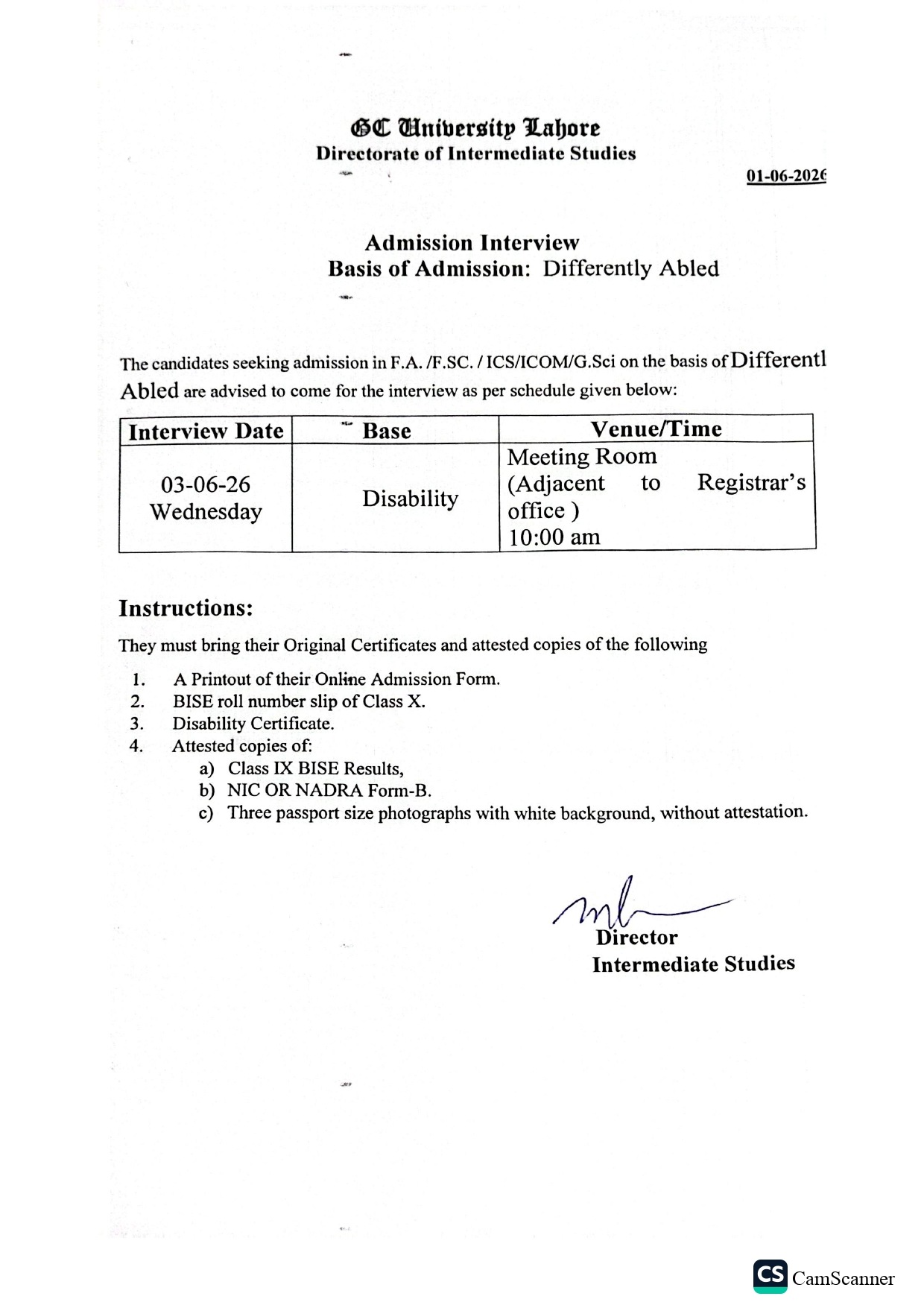 GC University Lahore
Directorate of Intermediate Studies

01-06-2026

Admission Interview
Basis of Admission: Differently Abled

The candidates seeking admission in F.A. /F.SC. / ICS/ICOM/G.Sci on the basis of Differentl Abled are advised to come for the interview as per schedule given below:

| Interview Date | Base | Venue/Time |
|---|---|---|
| 03-06-26 Wednesday | Disability | Meeting Room (Adjacent to Registrar's office ) 10:00 am |

Instructions:

They must bring their Original Certificates and attested copies of the following

1. A Printout of their Online Admission Form.
2. BISE roll number slip of Class X.
3. Disability Certificate.
4. Attested copies of:
a) Class IX BISE Results,
b) NIC OR NADRA Form-B.
c) Three passport size photographs with white background, without attestation.

Director
Intermediate Studies

CS CamScanner